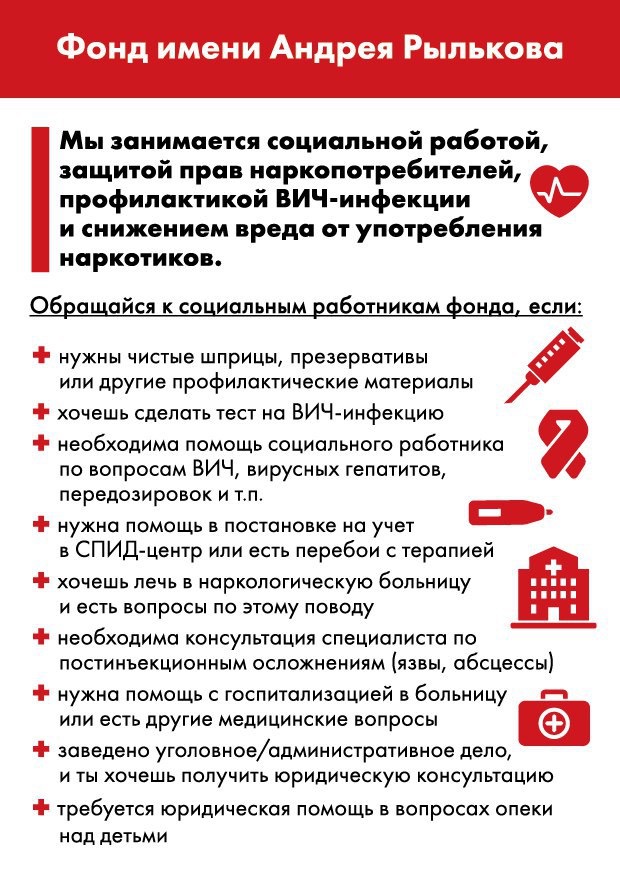 Фонд имени Андрея Рылькова

Мы занимается социальной работой, защитой прав наркопотребителей, профилактикой ВИЧ-инфекции и снижением вреда от употребления наркотиков.

Обращайся к социальным работникам фонда, если:

нужны чистые шприцы, презервативы или другие профилактические материалы

хочешь сделать тест на ВИЧ-инфекцию

необходима помощь социального работника по вопросам ВИЧ, вирусных гепатитов, передозировок и т.п.

нужна помощь в постановке на учет в СПИД-центр или есть перебои с терапией

хочешь лечь в наркологическую больницу и есть вопросы по этому поводу

необходима консультация специалиста по постинъекционным осложнениям (язвы, абсцессы)

нужна помощь с госпитализацией в больницу или есть другие медицинские вопросы

заведено уголовное/административное дело, и ты хочешь получить юридическую консультацию

требуется юридическая помощь в вопросах опеки над детьми